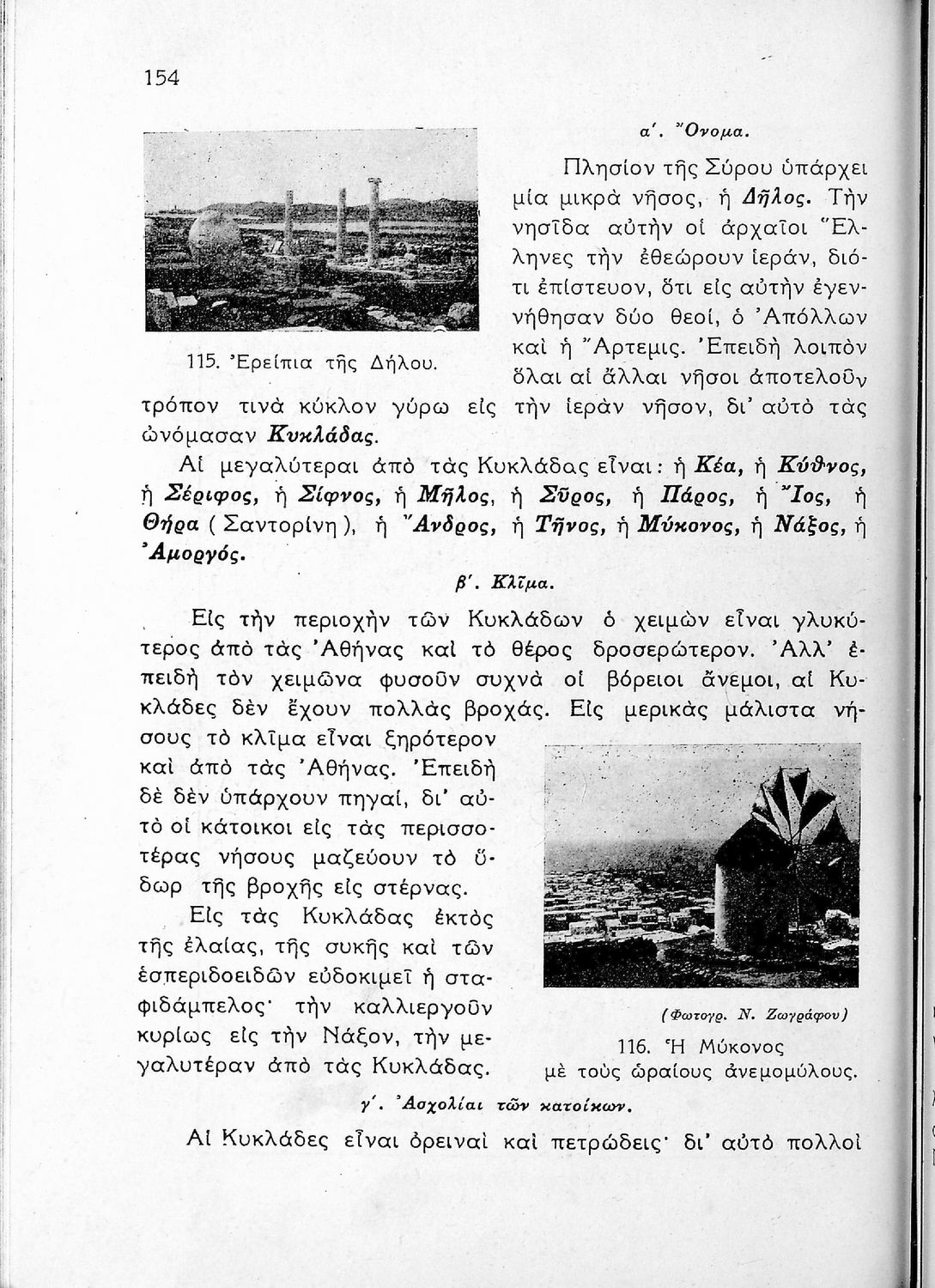 154

α'. Ὄνομα.

Πλησίον τῆς Σύρου ὑπάρχει μία μικρὰ νῆσος, ἡ Δῆλος. Τὴν νησῖδα αὐτὴν οἱ ἀρχαῖοι Ἕλληνες τὴν ἐθεώρουν ἱεράν, διότι ἐπίστευον, ὅτι εἰς αὐτὴν ἐγεννήθησαν δύο θεοί, ὁ Ἀπόλλων καὶ ἡ Ἄρτεμις. Ἐπειδὴ λοιπὸν ὅλαι αἱ ἄλλαι νῆσοι ἀποτελοῦν τρόπον τινὰ κύκλον γύρω εἰς τὴν ἱερὰν νῆσον, δι' αὐτὸ τὰς ὠνόμασαν Κυκλάδας.

115. Ἐρείπια τῆς Δήλου.

Αἱ μεγαλύτεραι ἀπὸ τὰς Κυκλάδας εἶναι: ἡ Κέα, ἡ Κύθνος, ἡ Σέριφος, ἡ Σίφνος, ἡ Μῆλος, ἡ Σῦρος, ἡ Πάρος, ἡ Ἴος, ἡ Θήρα (Σαντορίνη), ἡ Ἄνδρος, ἡ Τῆνος, ἡ Μύκονος, ἡ Νάξος, ἡ Ἀμοργός.

β'. Κλῖμα.

Εἰς τὴν περιοχὴν τῶν Κυκλάδων ὁ χειμὼν εἶναι γλυκύτερος ἀπὸ τὰς Ἀθήνας καὶ τὸ θέρος δροσερώτερον. Ἀλλ' ἐπειδὴ τὸν χειμῶνα φυσοῦν συχνὰ οἱ βόρειοι ἄνεμοι, αἱ Κυκλάδες δὲν ἔχουν πολλὰς βροχάς. Εἰς μερικὰς μάλιστα νήσους τὸ κλῖμα εἶναι ξηρότερον καὶ ἀπὸ τὰς Ἀθήνας. Ἐπειδὴ δὲ δὲν ὑπάρχουν πηγαί, δι' αὐτὸ οἱ κάτοικοι εἰς τὰς περισσοτέρας νήσους μαζεύουν τὸ ὕδωρ τῆς βροχῆς εἰς στέρνας.

Εἰς τὰς Κυκλάδας ἐκτὸς τῆς ἐλαίας, τῆς συκῆς καὶ τῶν ἑσπεριδοειδῶν εὐδοκιμεῖ ἡ σταφιδάμπελος· τὴν καλλιεργοῦν κυρίως εἰς τὴν Νάξον, τὴν μεγαλυτέραν ἀπὸ τὰς Κυκλάδας.

(Φωτογρ. Ν. Ζωγράφου)
116. Ἡ Μύκονος
μὲ τοὺς ὡραίους ἀνεμομύλους.

γ'. Ἀσχολίαι τῶν κατοίκων.

Αἱ Κυκλάδες εἶναι ὀρειναὶ καὶ πετρώδεις· δι' αὐτὸ πολλοὶ